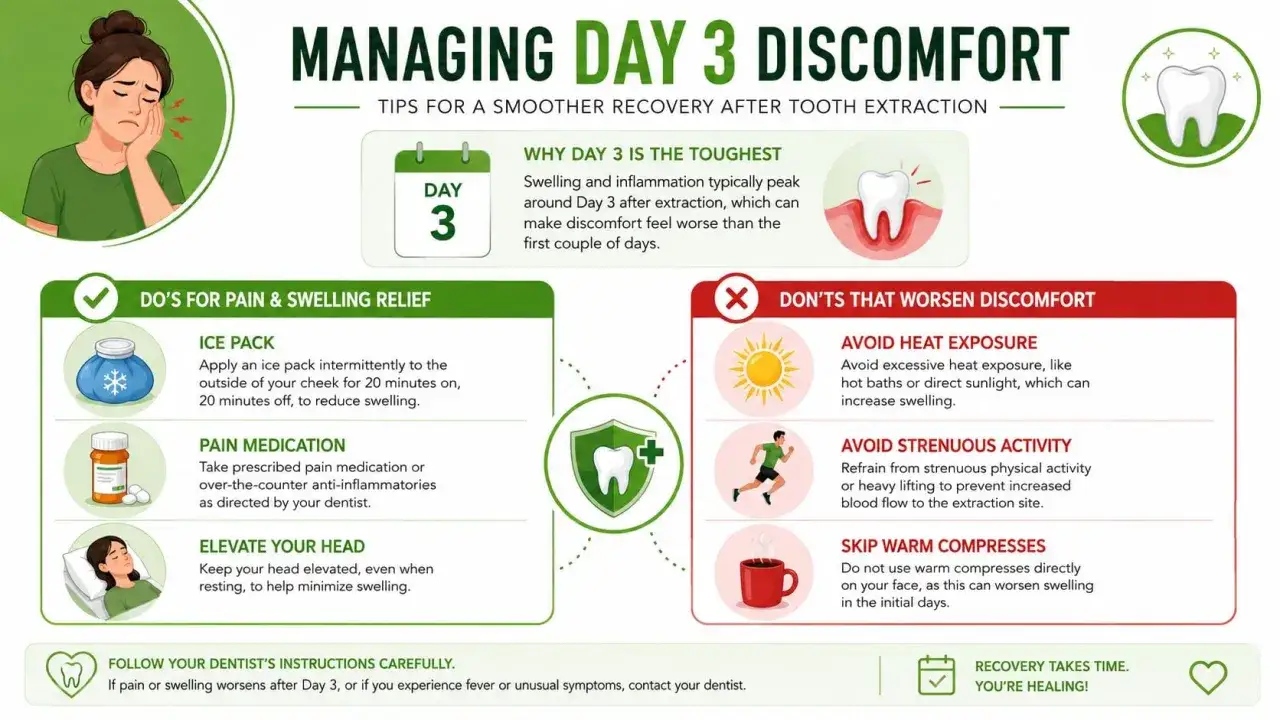 MANAGING DAY 3 DISCOMFORT

TIPS FOR A SMOOTHER RECOVERY AFTER TOOTH EXTRACTION

DAY 3

WHY DAY 3 IS THE TOUGHEST

Swelling and inflammation typically peak around Day 3 after extraction, which can make discomfort feel worse than the first couple of days.

DO'S FOR PAIN & SWELLING RELIEF

ICE PACK

Apply an ice pack intermittently to the outside of your cheek for 20 minutes on, 20 minutes off, to reduce swelling.

PAIN MEDICATION

Take prescribed pain medication or over-the-counter anti-inflammatories as directed by your dentist.

ELEVATE YOUR HEAD

Keep your head elevated, even when resting, to help minimize swelling.

DON'TS THAT WORSEN DISCOMFORT

AVOID HEAT EXPOSURE

Avoid excessive heat exposure, like hot baths or direct sunlight, which can increase swelling.

AVOID STRENUOUS ACTIVITY

Refrain from strenuous physical activity or heavy lifting to prevent increased blood flow to the extraction site.

SKIP WARM COMPRESSES

Do not use warm compresses directly on your face, as this can worsen swelling in the initial days.

FOLLOW YOUR DENTIST'S INSTRUCTIONS CAREFULLY.

If pain or swelling worsens after Day 3, or if you experience fever or unusual symptoms, contact your dentist.

RECOVERY TAKES TIME. YOU'RE HEALING!